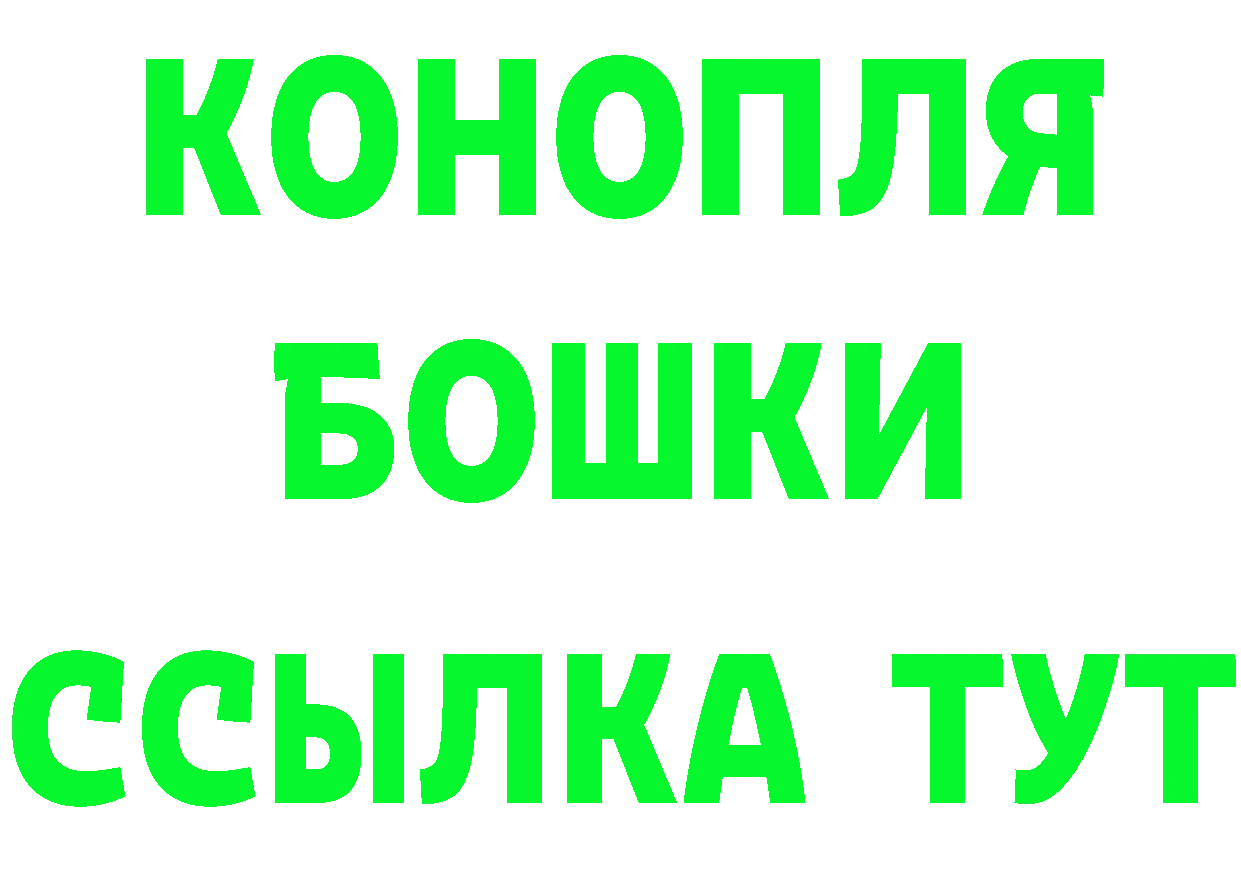 КОНОПЛЯ
БОШКИ
ССЫЛКА ТУТ